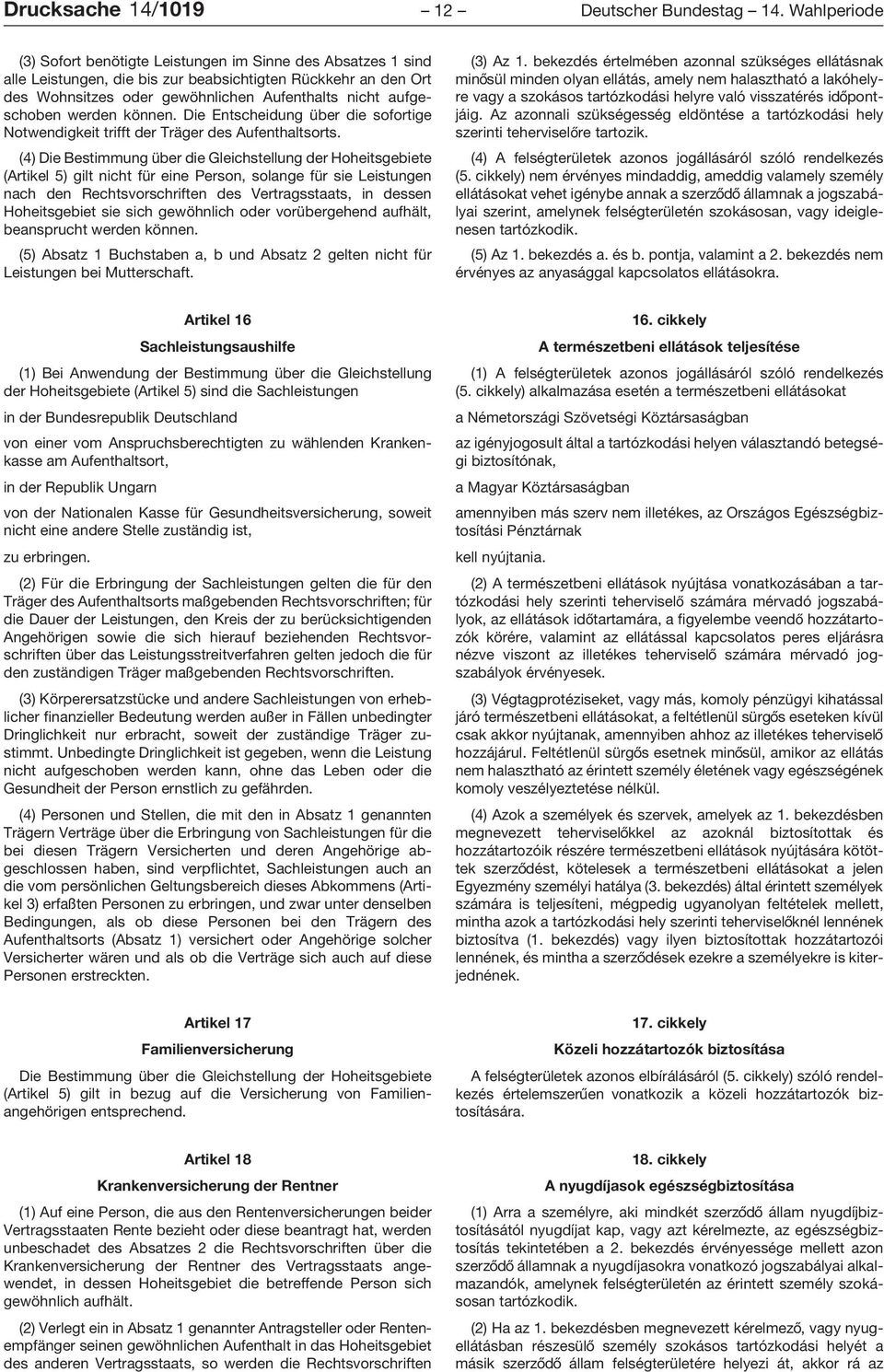 Drucksache 14/1019 – 12 – Deutscher Bundestag – 14. Wahlperiode

(3) Sofort benötigte Leistungen im Sinne des Absatzes 1 sind alle Leistungen, die bis zur beabsichtigten Rückkehr an den Ort des Wohnsitzes oder gewöhnlichen Aufenthalts nicht aufgeschoben werden können. Die Entscheidung über die sofortige Notwendigkeit trifft der Träger des Aufenthaltsorts.

(4) Die Bestimmung über die Gleichstellung der Hoheitsgebiete (Artikel 5) gilt nicht für eine Person, solange für sie Leistungen nach den Rechtsvorschriften des Vertragsstaats, in dessen Hoheitsgebiet sie sich gewöhnlich oder vorübergehend aufhält, beansprucht werden können.

(5) Absatz 1 Buchstaben a, b und Absatz 2 gelten nicht für Leistungen bei Mutterschaft.

Artikel 16

Sachleistungsaushilfe

(1) Bei Anwendung der Bestimmung über die Gleichstellung der Hoheitsgebiete (Artikel 5) sind die Sachleistungen

in der Bundesrepublik Deutschland

von einer vom Anspruchsberechtigten zu wählenden Krankenkasse am Aufenthaltsort,

in der Republik Ungarn

von der Nationalen Kasse für Gesundheitsversicherung, soweit nicht eine andere Stelle zuständig ist,

zu erbringen.

(2) Für die Erbringung der Sachleistungen gelten die für den Träger des Aufenthaltsorts maßgebenden Rechtsvorschriften; für die Dauer der Leistungen, den Kreis der zu berücksichtigenden Angehörigen sowie die sich hierauf beziehenden Rechtsvorschriften über das Leistungsstreitverfahren gelten jedoch die für den zuständigen Träger maßgebenden Rechtsvorschriften.

(3) Körperersatzstücke und andere Sachleistungen von erheblicher finanzieller Bedeutung werden außer in Fällen unbedingter Dringlichkeit nur erbracht, soweit der zuständige Träger zustimmt. Unbedingte Dringlichkeit ist gegeben, wenn die Leistung nicht aufgeschoben werden kann, ohne das Leben oder die Gesundheit der Person ernstlich zu gefährden.

(4) Personen und Stellen, die mit den in Absatz 1 genannten Trägern Verträge über die Erbringung von Sachleistungen für die bei diesen Trägern Versicherten und deren Angehörige abgeschlossen haben, sind verpflichtet, Sachleistungen auch an die vom persönlichen Geltungsbereich dieses Abkommens (Artikel 3) erfaßten Personen zu erbringen, und zwar unter denselben Bedingungen, als ob diese Personen bei den Trägern des Aufenthaltsorts (Absatz 1) versichert oder Angehörige solcher Versicherter wären und als ob die Verträge sich auch auf diese Personen erstreckten.

Artikel 17

Familienversicherung

Die Bestimmung über die Gleichstellung der Hoheitsgebiete (Artikel 5) gilt in bezug auf die Versicherung von Familienangehörigen entsprechend.

Artikel 18

Krankenversicherung der Rentner

(1) Auf eine Person, die aus den Rentenversicherungen beider Vertragsstaaten Rente bezieht oder diese beantragt hat, werden unbeschadet des Absatzes 2 die Rechtsvorschriften über die Krankenversicherung der Rentner des Vertragsstaats angewendet, in dessen Hoheitsgebiet die betreffende Person sich gewöhnlich aufhält.

(2) Verlegt ein in Absatz 1 genannter Antragsteller oder Rentenempfänger seinen gewöhnlichen Aufenthalt in das Hoheitsgebiet des anderen Vertragsstaats, so werden die Rechtsvorschriften

(3) Az 1. bekezdés értelmében azonnal szükséges ellátásnak minősül minden olyan ellátás, amely nem halasztható a lakóhelyre vagy a szokásos tartózkodási helyre való visszatérés időpontjáig. Az azonnali szükségesség eldöntése a tartózkodási hely szerinti teherviselőre tartozik.

(4) A felségterületek azonos jogállásáról szóló rendelkezés (5. cikkely) nem érvényes mindaddig, ameddig valamely személy ellátásokat vehet igénybe annak a szerződő államnak a jogszabályai szerint, amelynek felségterületén szokásosan, vagy ideiglenesen tartózkodik.

(5) Az 1. bekezdés a. és b. pontja, valamint a 2. bekezdés nem érvényes az anyasággal kapcsolatos ellátásokra.

16. cikkely

A természetbeni ellátások teljesítése

(1) A felségterületek azonos jogállásáról szóló rendelkezés (5. cikkely) alkalmazása esetén a természetbeni ellátásokat

a Németországi Szövetségi Köztársaságban

az igényjogosult által a tartózkodási helyen választandó betegségi biztosítónak,

a Magyar Köztársaságban

amennyiben más szerv nem illetékes, az Országos Egészségbiztosítási Pénztárnak

kell nyújtania.

(2) A természetbeni ellátások nyújtása vonatkozásában a tartózkodási hely szerinti teherviselő számára mérvadó jogszabályok, az ellátások időtartamára, a figyelembe veendő hozzátartozók körére, valamint az ellátással kapcsolatos peres eljárásra nézve viszont az illetékes teherviselő számára mérvadó jogszabályok érvényesek.

(3) Végtagprotéziseket, vagy más, komoly pénzügyi kihatással járó természetbeni ellátásokat, a feltétlenül sürgős eseteken kívül csak akkor nyújtanak, amennyiben ahhoz az illetékes teherviselő hozzájárul. Feltétlenül sürgős esetnek minősül, amikor az ellátás nem halasztható az érintett személy életének vagy egészségének komoly veszélyeztetése nélkül.

(4) Azok a személyek és szervek, amelyek az 1. bekezdésben megnevezett teherviselőkkel az azoknál biztosítottak és hozzátartozóik részére természetbeni ellátások nyújtására kötöttek szerződést, kötelesek a természetbeni ellátásokat a jelen Egyezmény személyi hatálya (3. bekezdés) által érintett személyek számára is teljesíteni, mégpedig ugyanolyan feltételek mellett, mintha azok a tartózkodási hely szerinti teherviselőknél lennének biztosítva (1. bekezdés) vagy ilyen biztosítottak hozzátartozói lennének, és mintha a szerződések ezekre a személyekre is kiterjednének.

17. cikkely

Közeli hozzátartozók biztosítása

A felségterületek azonos elbírálásáról (5. cikkely) szóló rendelkezés értelemszerűen vonatkozik a közeli hozzátartozók biztosítására.

18. cikkely

A nyugdíjasok egészségbiztosítása

(1) Arra a személyre, aki mindkét szerződő állam nyugdíjbiztosításától nyugdíjat kap, vagy azt kérelmezte, az egészségbiztosítás tekintetében a 2. bekezdés érvényessége mellett azon szerződő államnak a nyugdíjasokra vonatkozó jogszabályai alkalmazandók, amelynek felségterületén az érintett személy szokásosan tartózkodik.

(2) Ha az 1. bekezdésben megnevezett kérelmező, vagy nyugellátásban részesülő személy szokásos tartózkodási helyét a másik szerződő állam felségterületére helyezi át, akkor rá az